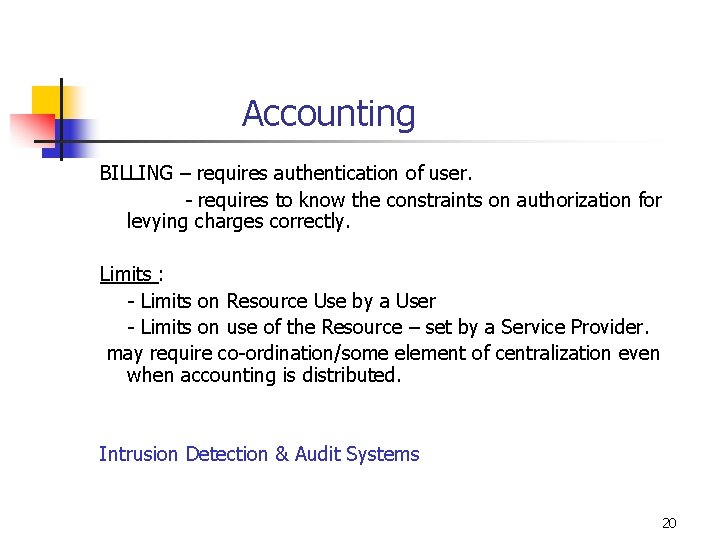 Accounting

BILLING – requires authentication of user.

- requires to know the constraints on authorization for levying charges correctly.

Limits :

- Limits on Resource Use by a User

- Limits on use of the Resource – set by a Service Provider.

may require co-ordination/some element of centralization even when accounting is distributed.

Intrusion Detection & Audit Systems

20